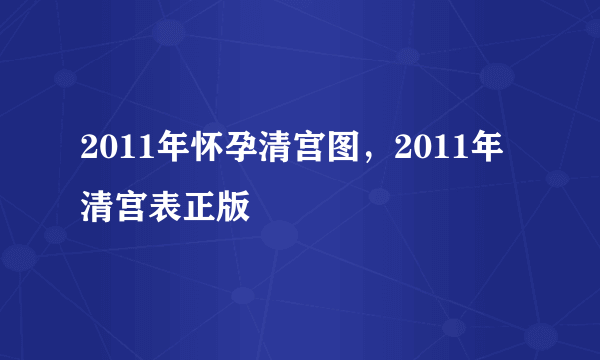 2011年怀孕清宫图，2011年清宫表正版